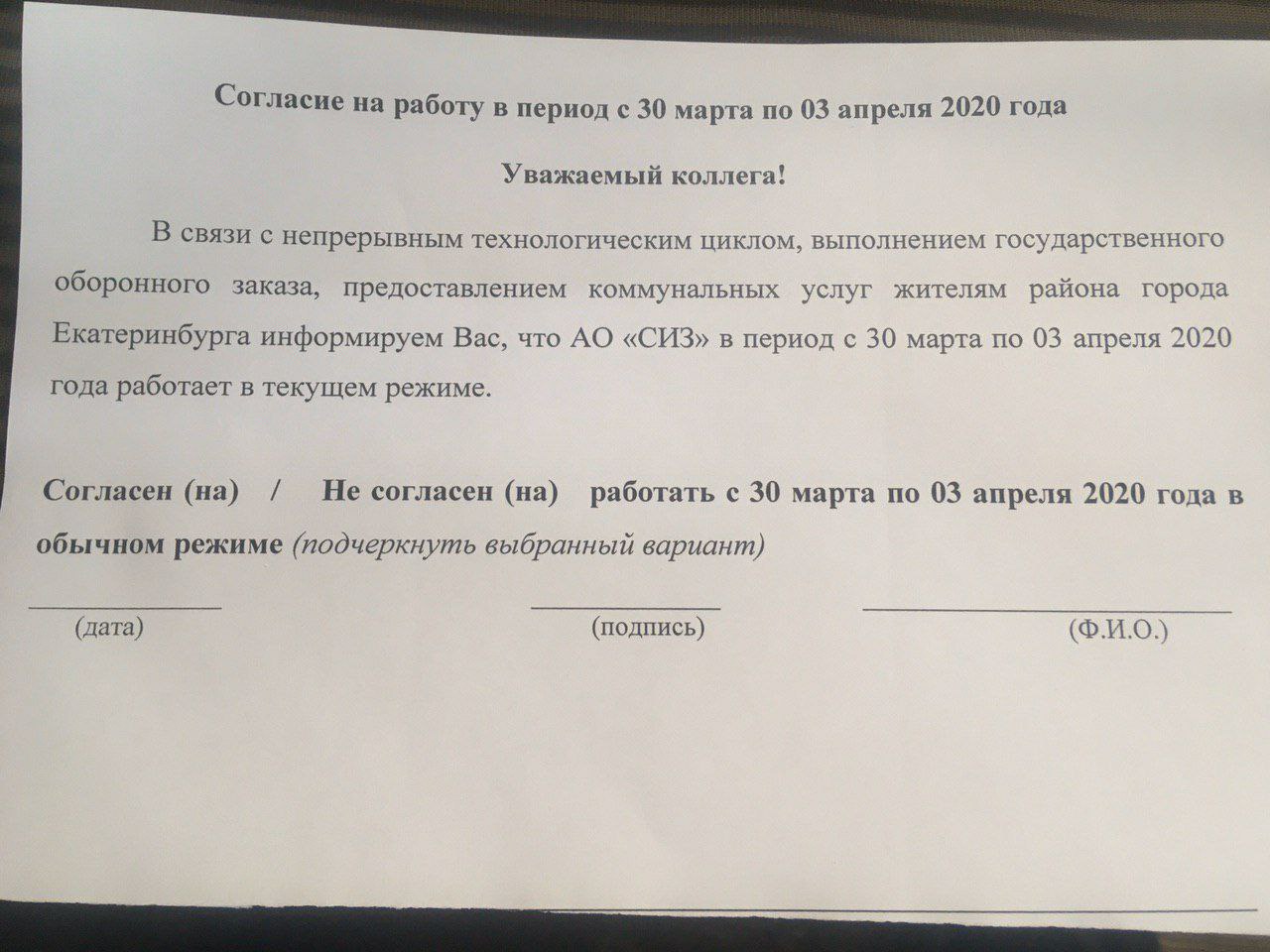 Согласие на работу в период с 30 марта по 03 апреля 2020 года

Уважаемый коллега!

В связи с непрерывным технологическим циклом, выполнением государственного оборонного заказа, предоставлением коммунальных услуг жителям района города Екатеринбурга информируем Вас, что АО «СИЗ» в период с 30 марта по 03 апреля 2020 года работает в текущем режиме.

Согласен (на) / Не согласен (на) работать с 30 марта по 03 апреля 2020 года в обычном режиме (подчеркнуть выбранный вариант)

(дата) (подпись) (Ф.И.О.)